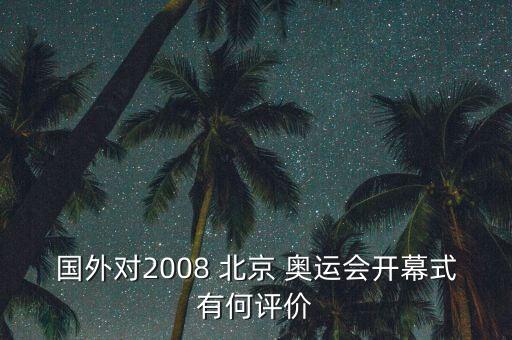 国外对2008 北京 奥运会开幕式有何评价